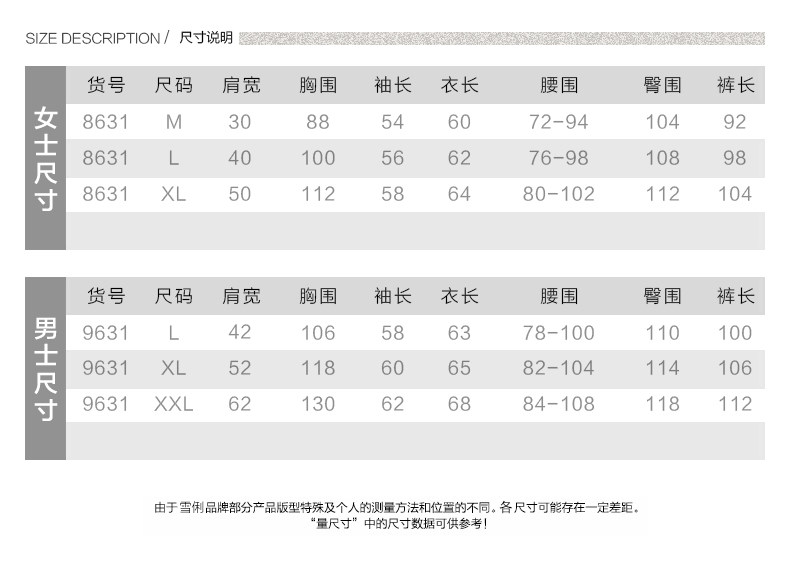 SIZE DESCRIPTION / 尺寸说明

女士尺寸

| 货号 | 尺码 | 肩宽 | 胸围 | 袖长 | 衣长 | 腰围 | 臀围 | 裤长 |
|---|---|---|---|---|---|---|---|---|
| 8631 | M | 30 | 88 | 54 | 60 | 72-94 | 104 | 92 |
| 8631 | L | 40 | 100 | 56 | 62 | 76-98 | 108 | 98 |
| 8631 | XL | 50 | 112 | 58 | 64 | 80-102 | 112 | 104 |

男士尺寸

| 货号 | 尺码 | 肩宽 | 胸围 | 袖长 | 衣长 | 腰围 | 臀围 | 裤长 |
|---|---|---|---|---|---|---|---|---|
| 9631 | L | 42 | 106 | 58 | 63 | 78-100 | 110 | 100 |
| 9631 | XL | 52 | 118 | 60 | 65 | 82-104 | 114 | 106 |
| 9631 | XXL | 62 | 130 | 62 | 68 | 84-108 | 118 | 112 |

由于雪俐品牌部分产品版型特殊及个人的测量方法和位置的不同。各尺寸可能存在一定差距。
“量尺寸”中的尺寸数据可供参考！